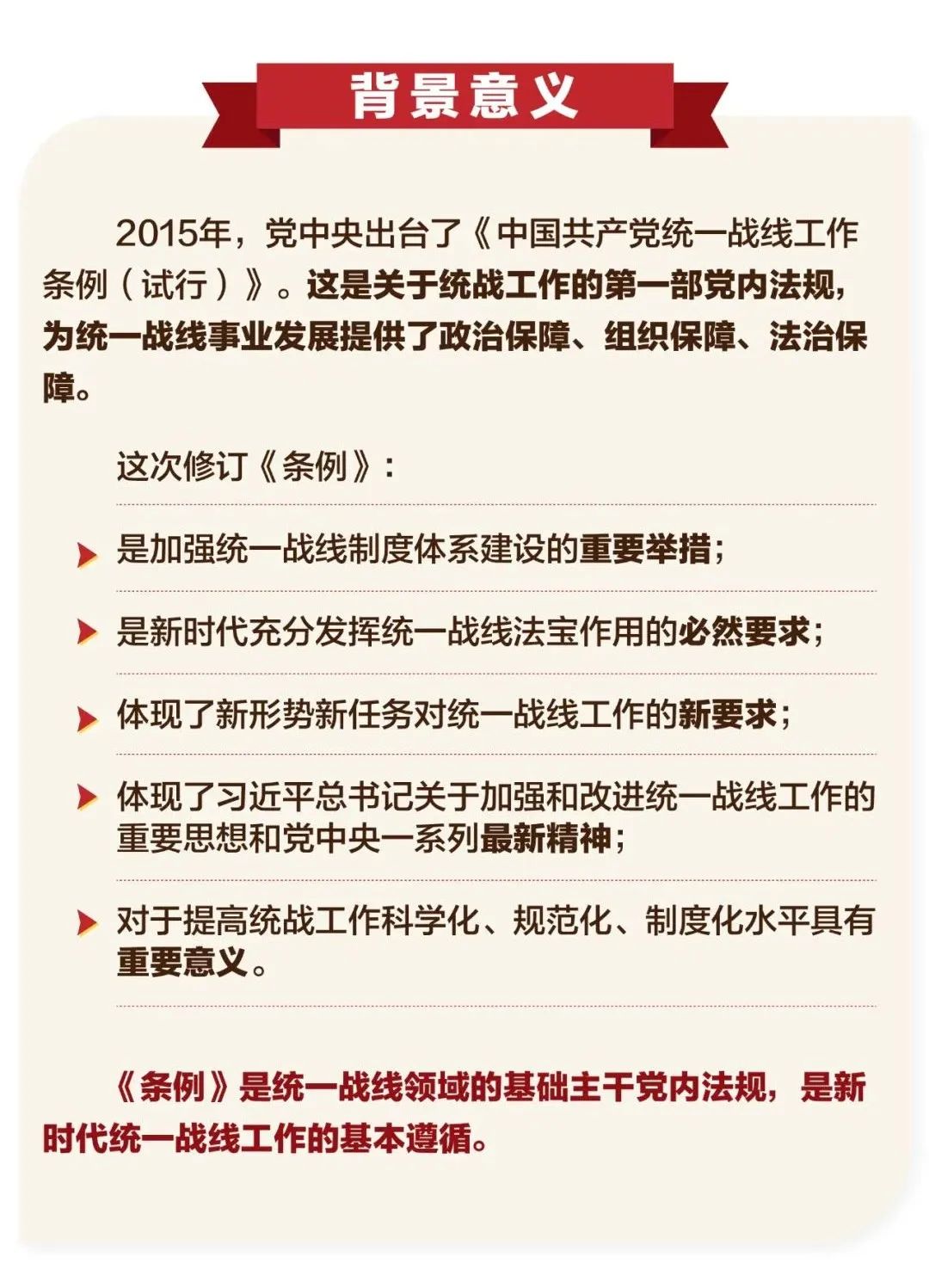 背景意义

2015年，党中央出台了《中国共产党统一战线工作条例（试行）》。这是关于统战工作的第一部党内法规，为统一战线事业发展提供了政治保障、组织保障、法治保障。

这次修订《条例》：

是加强统一战线制度体系建设的重要举措；

是新时代充分发挥统一战线法宝作用的必然要求；

体现了新形势新任务对统一战线工作的新要求；

体现了习近平总书记关于加强和改进统一战线工作的重要思想和党中央一系列最新精神；

对于提高统战工作科学化、规范化、制度化水平具有重要意义。

《条例》是统一战线领域的基础主干党内法规，是新时代统一战线工作的基本遵循。